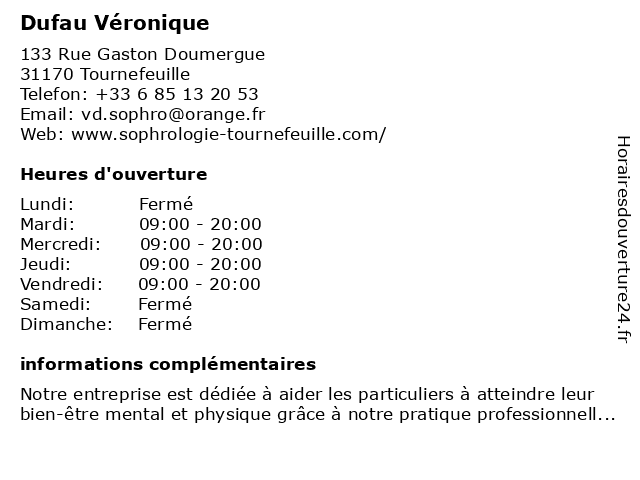 Dufau Véronique

133 Rue Gaston Doumergue
31170 Tournefeuille
Telefon: +33 6 85 13 20 53
Email: vd.sophro@orange.fr
Web: www.sophrologie-tournefeuille.com/

Heures d'ouverture

| Lundi: | Fermé |
|---|---|
| Mardi: | 09:00 - 20:00 |
| Mercredi: | 09:00 - 20:00 |
| Jeudi: | 09:00 - 20:00 |
| Vendredi: | 09:00 - 20:00 |
| Samedi: | Fermé |
| Dimanche: | Fermé |

informations complémentaires

Notre entreprise est dédiée à aider les particuliers à atteindre leur bien-être mental et physique grâce à notre pratique professionnell...

Horairesdouverture24.fr